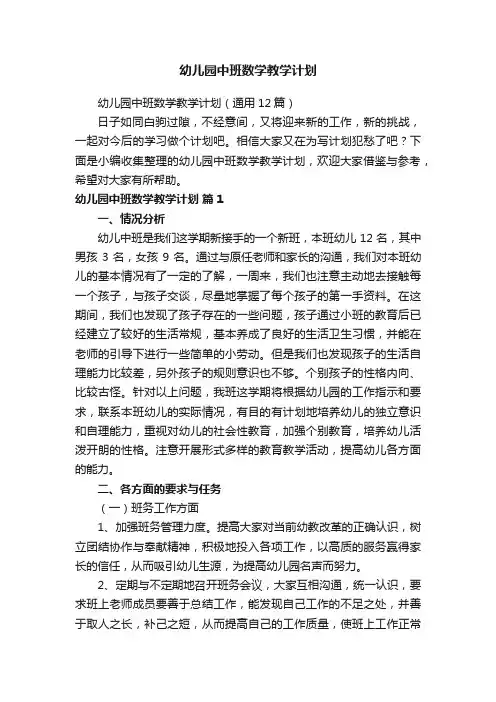 幼儿园中班数学教学计划

幼儿园中班数学教学计划（通用 12 篇）

日子如同白驹过隙，不经意间，又将迎来新的工作，新的挑战，一起对今后的学习做个计划吧。相信大家又在为写计划犯愁了吧？下面是小编收集整理的幼儿园中班数学教学计划，欢迎大家借鉴与参考，希望对大家有所帮助。

幼儿园中班数学教学计划 篇 1

一、情况分析

幼儿中班是我们这学期新接手的一个新班，本班幼儿 12 名，其中男孩 3 名，女孩 9 名。通过与原任老师和家长的沟通，我们对本班幼儿的基本情况有了一定的了解，一周来，我们也注意主动地去接触每一个孩子，与孩子交谈，尽量地掌握了每个孩子的第一手资料。在这期间，我们也发现了孩子存在的一些问题，孩子通过小班的教育后已经建立了较好的生活常规，基本养成了良好的生活卫生习惯，并能在老师的引导下进行一些简单的小劳动。但是我们也发现孩子的生活自理能力比较差，另外孩子的规则意识也不够。个别孩子的性格内向、比较古怪。针对以上问题，我班这学期将根据幼儿园的工作指示和要求，联系本班幼儿的实际情况，有目的有计划地培养幼儿的独立意识和自理能力，重视对幼儿的社会性教育，加强个别教育，培养幼儿活泼开朗的性格。注意开展形式多样的教育教学活动，提高幼儿各方面的能力。

二、各方面的要求与任务

（一）班务工作方面

1、加强班务管理力度。提高大家对当前幼教改革的正确认识，树立团结协作与奉献精神，积极地投入各项工作，以高质的服务赢得家长的信任，从而吸引幼儿生源，为提高幼儿园名声而努力。

2、定期与不定期地召开班务会议，大家互相沟通，统一认识，要求班上老师成员要善于总结工作，能发现自己工作的不足之处，并善于取人之长，补己之短，从而提高自己的工作质量，使班上工作正常